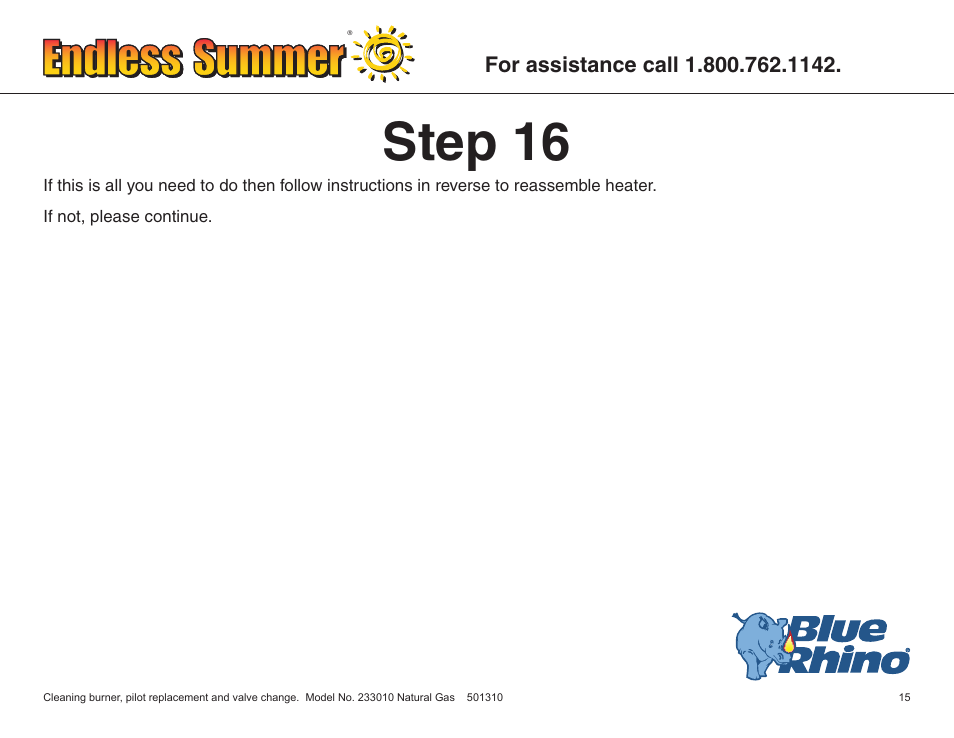 Endless Summer®

For assistance call 1.800.762.1142.

Step 16

If this is all you need to do then follow instructions in reverse to reassemble heater.

If not, please continue.

Blue Rhino®

Cleaning burner, pilot replacement and valve change. Model No. 233010 Natural Gas 501310

15